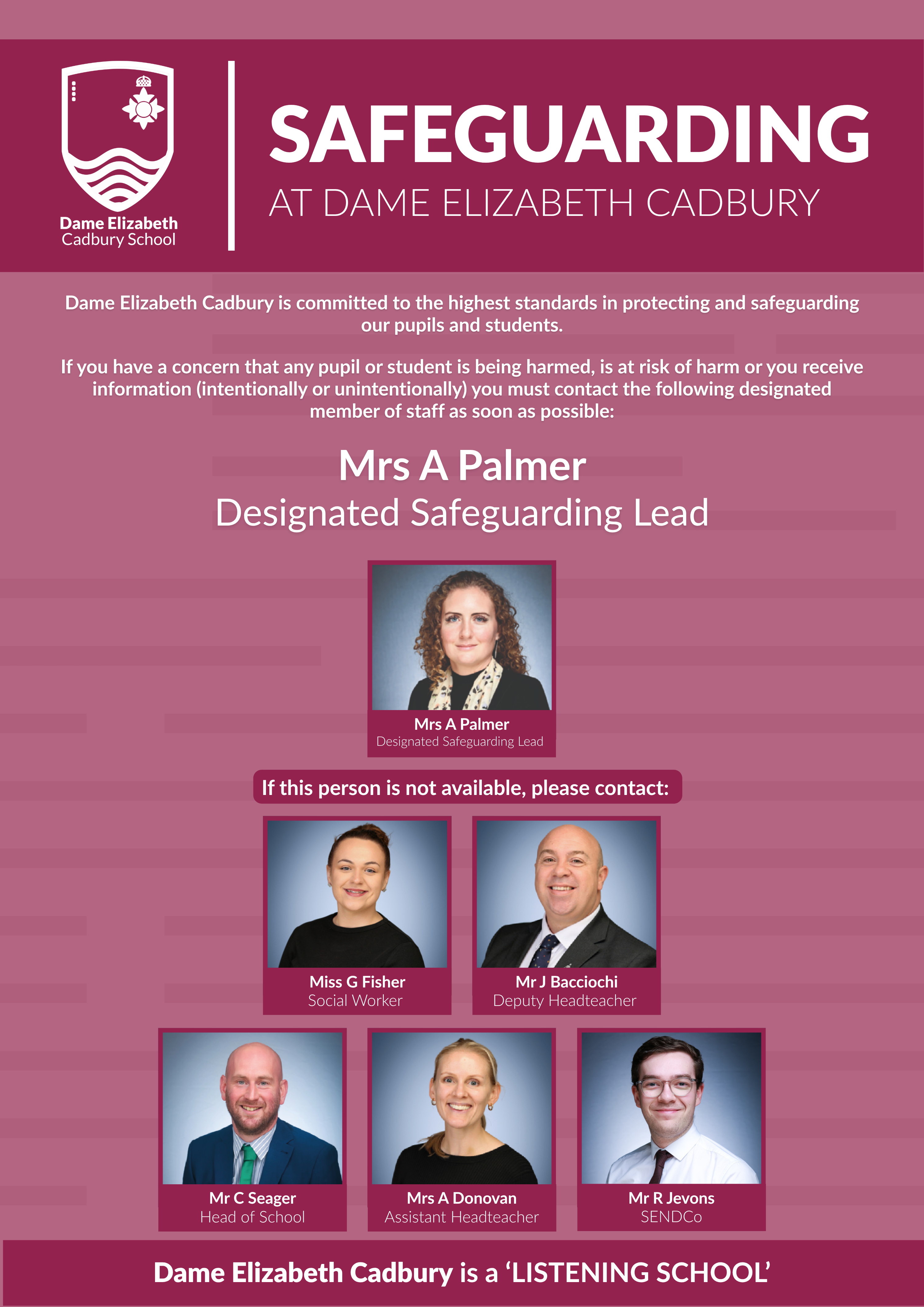 Dame Elizabeth
Cadbury School

SAFEGUARDING

AT DAME ELIZABETH CADBURY

Dame Elizabeth Cadbury is committed to the highest standards in protecting and safeguarding our pupils and students.

If you have a concern that any pupil or student is being harmed, is at risk of harm or you receive information (intentionally or unintentionally) you must contact the following designated member of staff as soon as possible:

Mrs A Palmer
Designated Safeguarding Lead

Mrs A Palmer
Designated Safeguarding Lead

If this person is not available, please contact:

Miss G Fisher
Social Worker

Mr J Bacciochi
Deputy Headteacher

Mr C Seager
Head of School

Mrs A Donovan
Assistant Headteacher

Mr R Jevons
SENDCo

Dame Elizabeth Cadbury is a 'LISTENING SCHOOL'